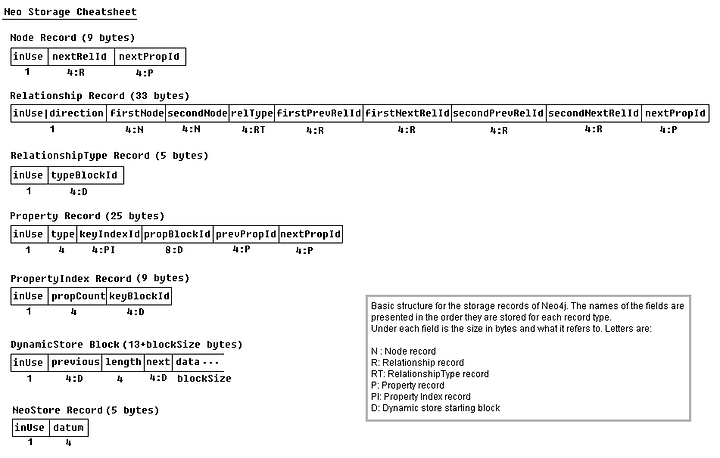 Neo Storage Cheatsheet

Node Record (9 bytes)

| inUse | nextRelId | nextPropId |
|---|---|---|
| 1 | 4:R | 4:P |

Relationship Record (33 bytes)

| inUse\|direction | firstNode | secondNode | relType | firstPrevRelId | firstNextRelId | secondPrevRelId | secondNextRelId | nextPropId |
|---|---|---|---|---|---|---|---|---|
| 1 | 4:N | 4:N | 4:RT | 4:R | 4:R | 4:R | 4:R | 4:P |

RelationshipType Record (5 bytes)

| inUse | typeBlockId |
|---|---|
| 1 | 4:D |

Property Record (25 bytes)

| inUse | type | keyIndexId | propBlockId | prevPropId | nextPropId |
|---|---|---|---|---|---|
| 1 | 4 | 4:PI | 8:D | 4:P | 4:P |

PropertyIndex Record (9 bytes)

| inUse | propCount | keyBlockId |
|---|---|---|
| 1 | 4 | 4:D |

DynamicStore Block (13+blockSize bytes)

| inUse | previous | length | next | data ... |
|---|---|---|---|---|
| 1 | 4:D | 4 | 4:D | blockSize |

NeoStore Record (5 bytes)

| inUse | datum |
|---|---|
| 1 | 4 |

Basic structure for the storage records of Neo4j. The names of the fields are presented in the order they are stored for each record type.
Under each field is the size in bytes and what it refers to. Letters are:

N : Node record
R: Relationship record
RT: RelationshipType record
P: Property record
PI: Property Index record
D: Dynamic store starting block